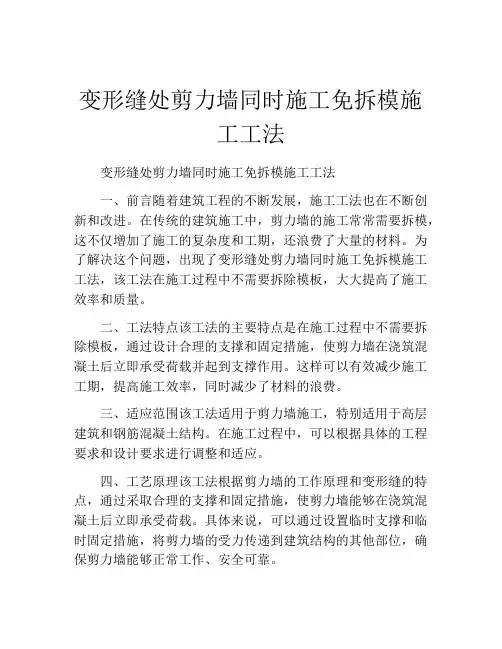 变形缝处剪力墙同时施工免拆模施工工法

变形缝处剪力墙同时施工免拆模施工工法

一、前言随着建筑工程的不断发展，施工工法也在不断创新和改进。在传统的建筑施工中，剪力墙的施工常常需要拆模，这不仅增加了施工的复杂度和工期，还浪费了大量的材料。为了解决这个问题，出现了变形缝处剪力墙同时施工免拆模施工工法，该工法在施工过程中不需要拆除模板，大大提高了施工效率和质量。

二、工法特点该工法的主要特点是在施工过程中不需要拆除模板，通过设计合理的支撑和固定措施，使剪力墙在浇筑混凝土后立即承受荷载并起到支撑作用。这样可以有效减少施工工期，提高施工效率，同时减少了材料的浪费。

三、适应范围该工法适用于剪力墙施工，特别适用于高层建筑和钢筋混凝土结构。在施工过程中，可以根据具体的工程要求和设计要求进行调整和适应。

四、工艺原理该工法根据剪力墙的工作原理和变形缝的特点，通过采取合理的支撑和固定措施，使剪力墙能够在浇筑混凝土后立即承受荷载。具体来说，可以通过设置临时支撑和临时固定措施，将剪力墙的受力传递到建筑结构的其他部位，确保剪力墙能够正常工作、安全可靠。